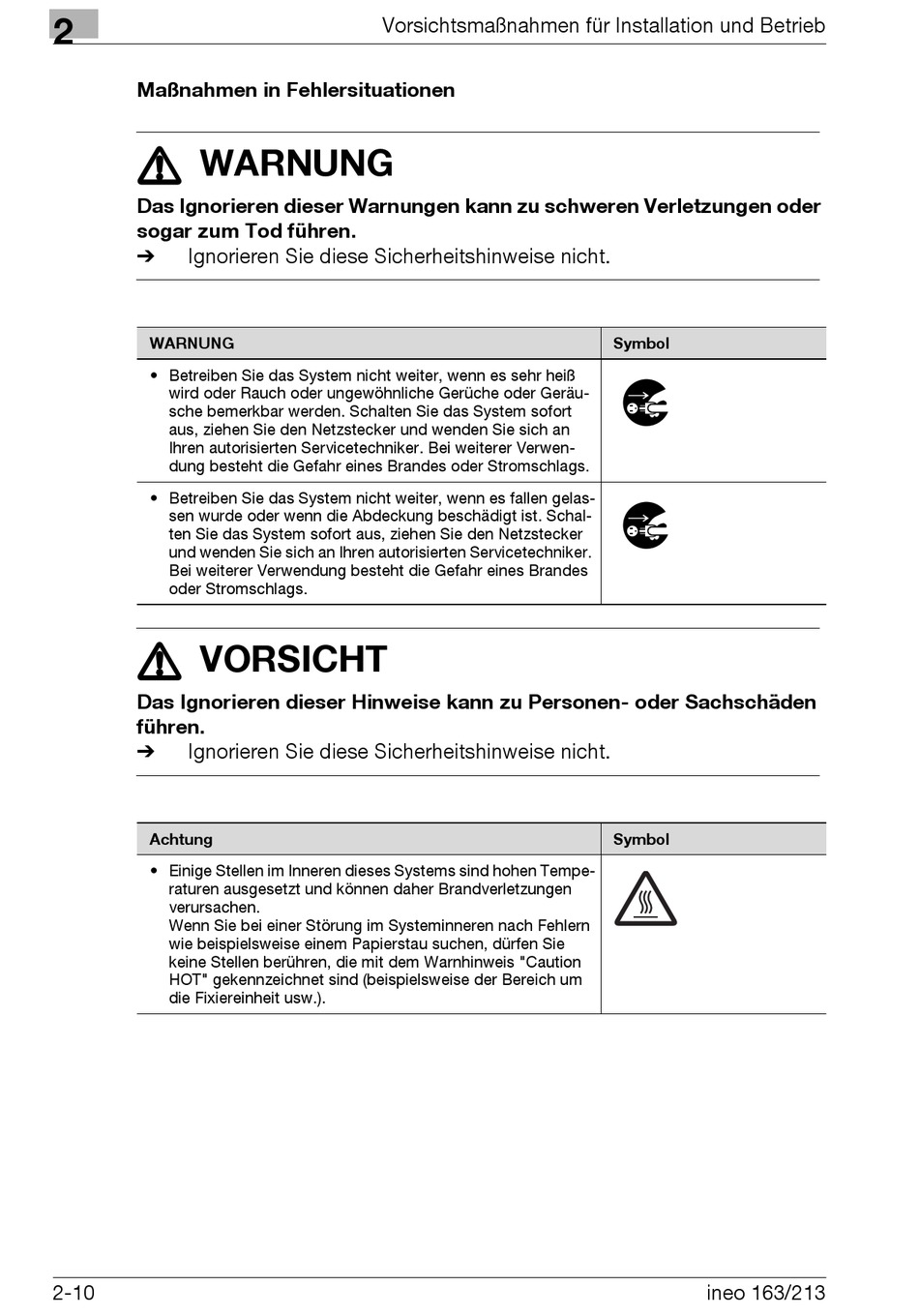 2

Vorsichtsmaßnahmen für Installation und Betrieb

Maßnahmen in Fehlersituationen

WARNUNG

Das Ignorieren dieser Warnungen kann zu schweren Verletzungen oder sogar zum Tod führen.

➔ Ignorieren Sie diese Sicherheitshinweise nicht.

| WARNUNG | Symbol |
|---|---|
| • Betreiben Sie das System nicht weiter, wenn es sehr heiß wird oder Rauch oder ungewöhnliche Gerüche oder Geräusche bemerkbar werden. Schalten Sie das System sofort aus, ziehen Sie den Netzstecker und wenden Sie sich an Ihren autorisierten Servicetechniker. Bei weiterer Verwendung besteht die Gefahr eines Brandes oder Stromschlags. | |
| • Betreiben Sie das System nicht weiter, wenn es fallen gelassen wurde oder wenn die Abdeckung beschädigt ist. Schalten Sie das System sofort aus, ziehen Sie den Netzstecker und wenden Sie sich an Ihren autorisierten Servicetechniker. Bei weiterer Verwendung besteht die Gefahr eines Brandes oder Stromschlags. | |

VORSICHT

Das Ignorieren dieser Hinweise kann zu Personen- oder Sachschäden führen.

➔ Ignorieren Sie diese Sicherheitshinweise nicht.

| Achtung | Symbol |
|---|---|
| • Einige Stellen im Inneren dieses Systems sind hohen Temperaturen ausgesetzt und können daher Brandverletzungen verursachen. Wenn Sie bei einer Störung im Systeminneren nach Fehlern wie beispielsweise einem Papierstau suchen, dürfen Sie keine Stellen berühren, die mit dem Warnhinweis "Caution HOT" gekennzeichnet sind (beispielsweise der Bereich um die Fixiereinheit usw.). | |

2-10

ineo 163/213